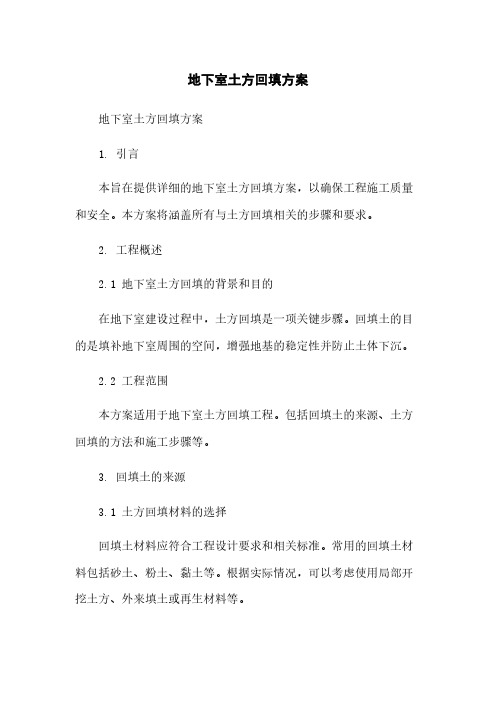 地下室土方回填方案

地下室土方回填方案

1. 引言

本旨在提供详细的地下室土方回填方案，以确保工程施工质量和安全。本方案将涵盖所有与土方回填相关的步骤和要求。

2. 工程概述

2.1 地下室土方回填的背景和目的

在地下室建设过程中，土方回填是一项关键步骤。回填土的目的是填补地下室周围的空间，增强地基的稳定性并防止土体下沉。

2.2 工程范围

本方案适用于地下室土方回填工程。包括回填土的来源、土方回填的方法和施工步骤等。

3. 回填土的来源

3.1 土方回填材料的选择

回填土材料应符合工程设计要求和相关标准。常用的回填土材料包括砂土、粉土、黏土等。根据实际情况，可以考虑使用局部开挖土方、外来填土或再生材料等。